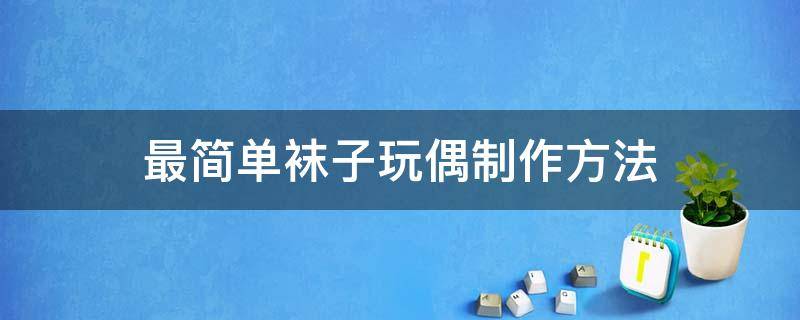 最简单袜子玩偶制作方法